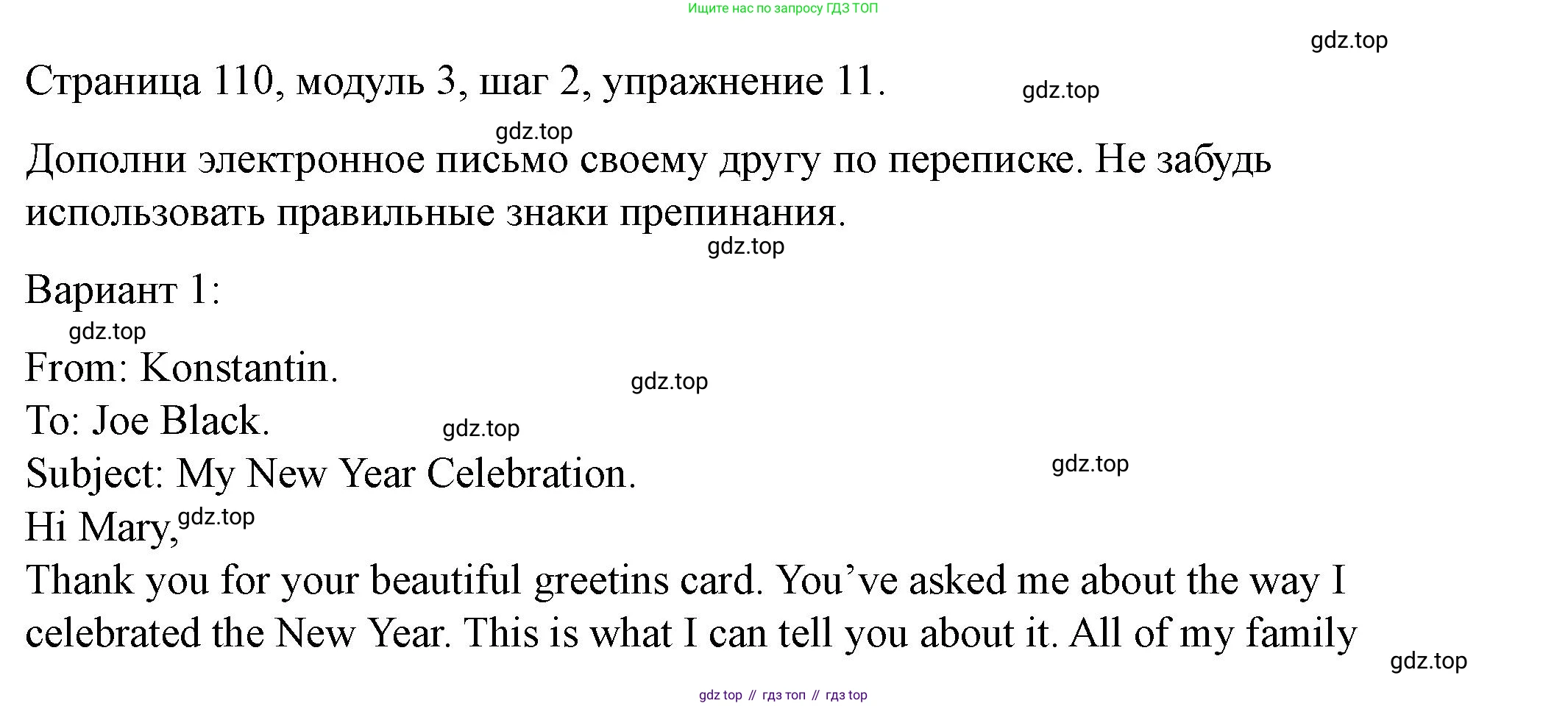 Ищите нас по запросу ГДЗ ТОП

Страница 110, модуль 3, шаг 2, упражнение 11.

Дополни электронное письмо своему другу по переписке. Не забудь использовать правильные знаки препинания.

Вариант 1:

From: Konstantin.
To: Joe Black.
Subject: My New Year Celebration.
Hi Mary,
Thank you for your beautiful greetins card. You've asked me about the way I celebrated the New Year. This is what I can tell you about it. All of my family

gdz top // гдз топ // гдз top

gdz.top